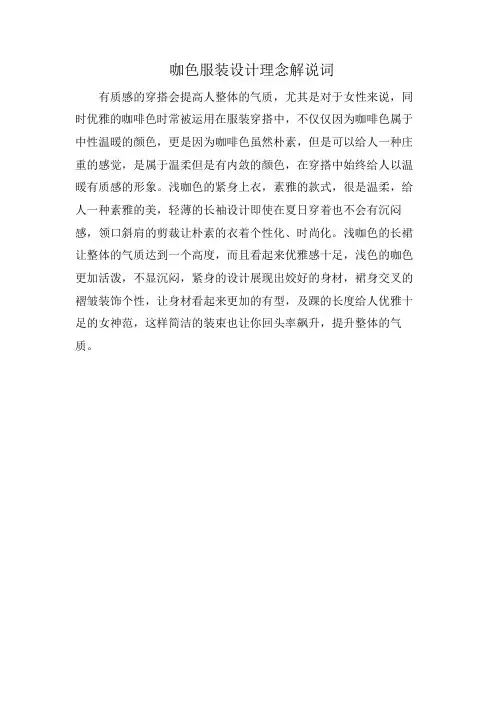 咖色服装设计理念解说词

有质感的穿搭会提高人整体的气质，尤其是对于女性来说，同时优雅的咖啡色时常被运用在服装穿搭中，不仅仅因为咖啡色属于中性温暖的颜色，更是因为咖啡色虽然朴素，但是可以给人一种庄重的感觉，是属于温柔但是有内敛的颜色，在穿搭中始终给人以温暖有质感的形象。浅咖色的紧身上衣，素雅的款式，很是温柔，给人一种素雅的美，轻薄的长袖设计即使在夏日穿着也不会有沉闷感，领口斜肩的剪裁让朴素的衣着个性化、时尚化。浅咖色的长裙让整体的气质达到一个高度，而且看起来优雅感十足，浅色的咖色更加活泼，不显沉闷，紧身的设计展现出姣好的身材，裙身交叉的褶皱装饰个性，让身材看起来更加的有型，及踝的长度给人优雅十足的女神范，这样简洁的装束也让你回头率飙升，提升整体的气质。